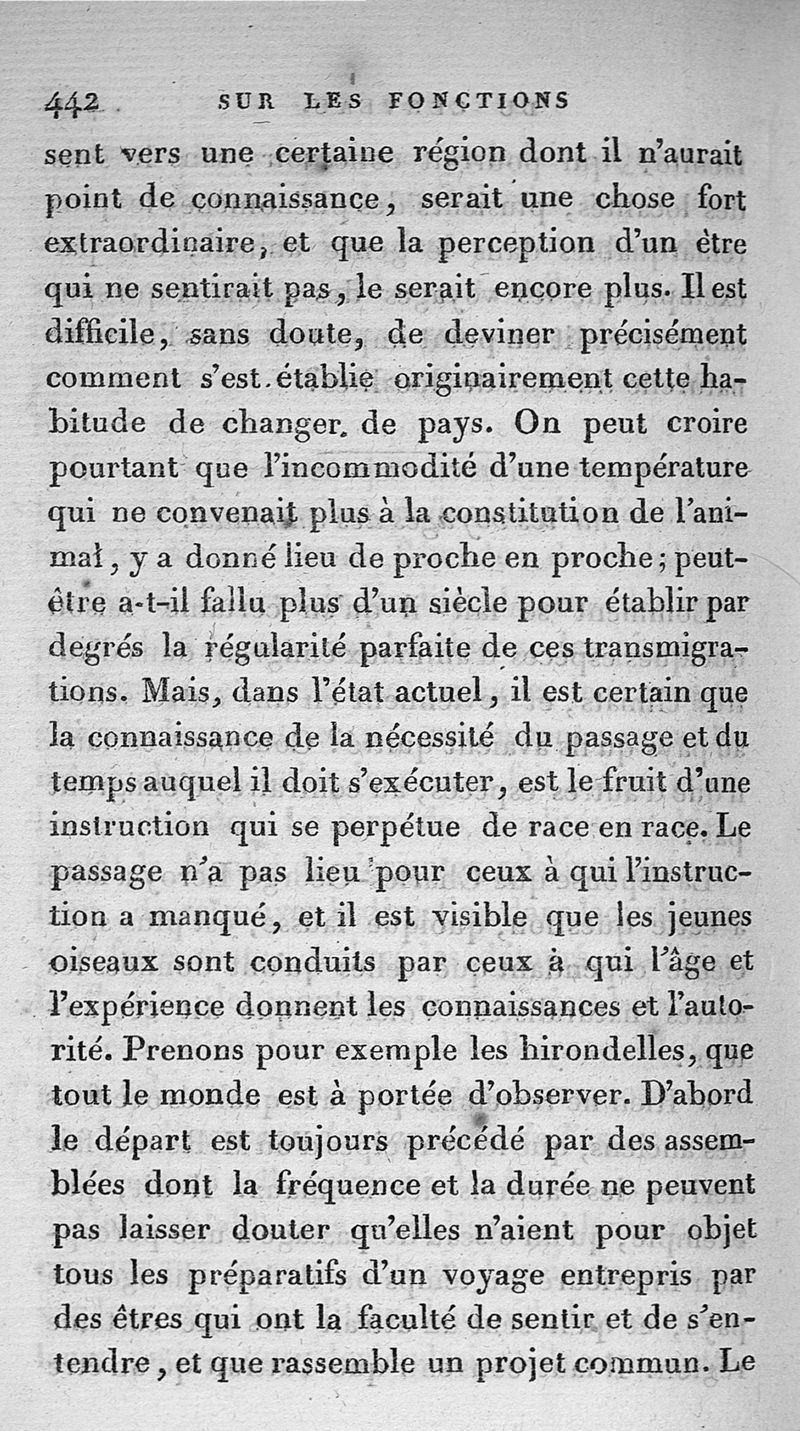 442 SUR LES FONCTIONS

sent vers une certaine région dont il n'aurait point de connaissance, serait une chose fort extraordinaire, et que la perception d'un être qui ne sentirait pas, le serait encore plus. Il est difficile, sans doute, de deviner précisément comment s'est établie originairement cette habitude de changer de pays. On peut croire pourtant que l'incommodité d'une température qui ne convenait plus à la constitution de l'animal, y a donné lieu de proche en proche; peut-être a-t-il fallu plus d'un siècle pour établir par degrés la régularité parfaite de ces transmigrations. Mais, dans l'état actuel, il est certain que la connaissance de la nécessité du passage et du temps auquel il doit s'exécuter, est le fruit d'une instruction qui se perpétue de race en race. Le passage n'a pas lieu pour ceux à qui l'instruction a manqué, et il est visible que les jeunes oiseaux sont conduits par ceux à qui l'âge et l'expérience donnent les connaissances et l'autorité. Prenons pour exemple les hirondelles, que tout le monde est à portée d'observer. D'abord le départ est toujours précédé par des assemblées dont la fréquence et la durée ne peuvent pas laisser douter qu'elles n'aient pour objet tous les préparatifs d'un voyage entrepris par des êtres qui ont la faculté de sentir et de s'entendre, et que rassemble un projet commun. Le